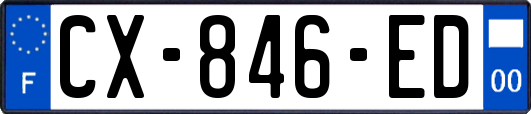 F
CX-846-ED
00